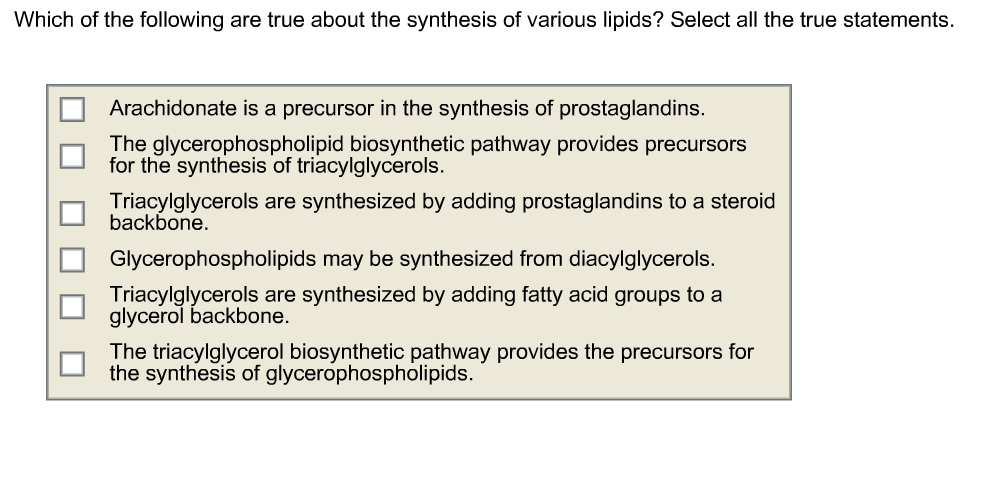 Which of the following are true about the synthesis of various lipids? Select all the true statements.

Arachidonate is a precursor in the synthesis of prostaglandins.

The glycerophospholipid biosynthetic pathway provides precursors for the synthesis of triacylglycerols.

Triacylglycerols are synthesized by adding prostaglandins to a steroid backbone.

Glycerophospholipids may be synthesized from diacylglycerols.

Triacylglycerols are synthesized by adding fatty acid groups to a glycerol backbone.

The triacylglycerol biosynthetic pathway provides the precursors for the synthesis of glycerophospholipids.